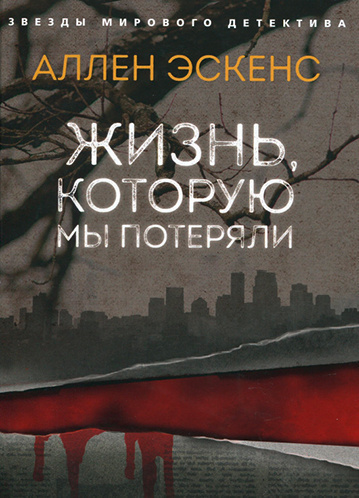 ЗВЕЗДЫ МИРОВОГО ДЕТЕКТИВА

АЛЛЕН ЭСКЕНС

ЖИЗНЬ, КОТОРУЮ МЫ ПОТЕРЯЛИ